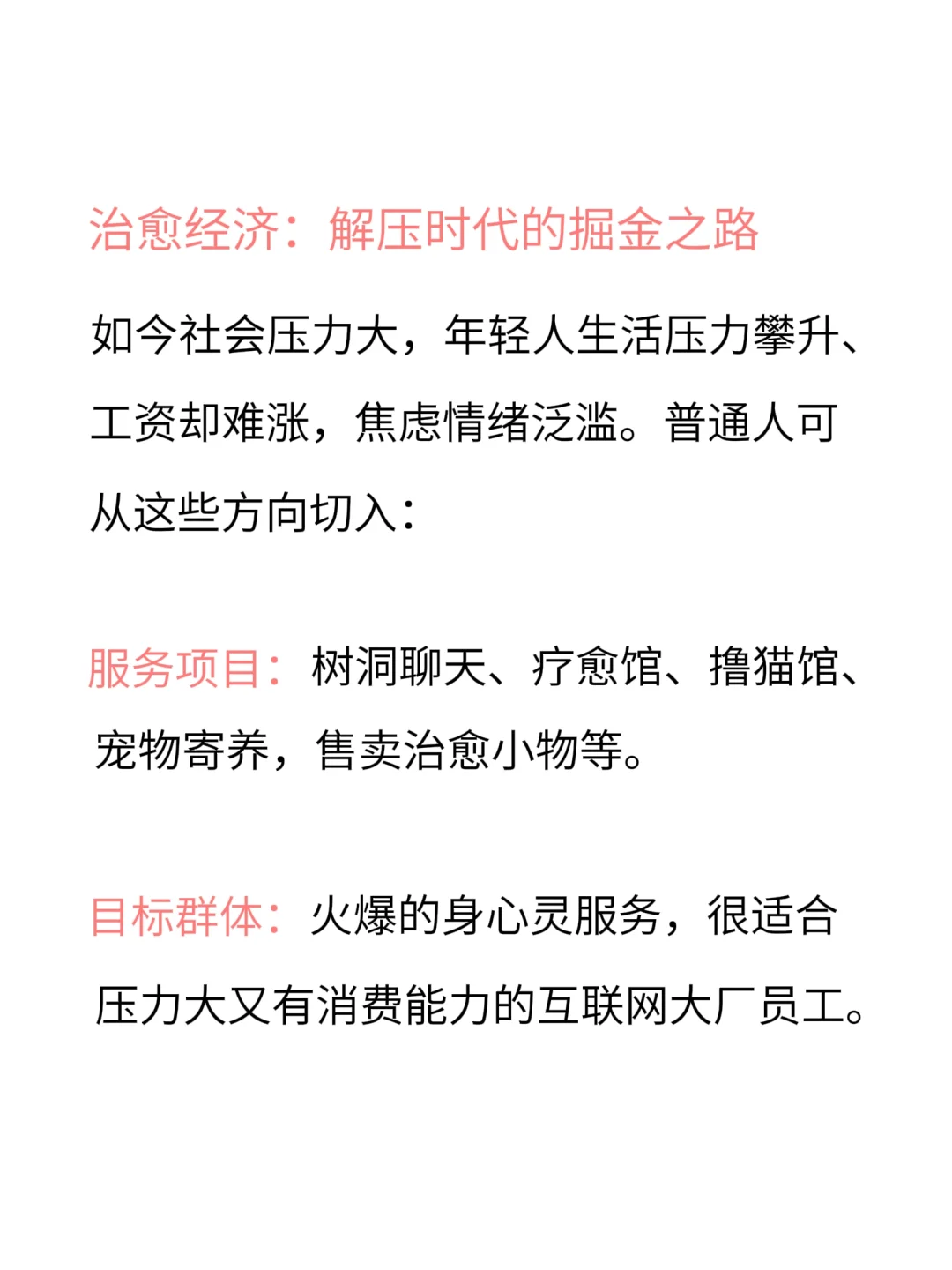 治愈经济：解压时代的掘金之路

如今社会压力大，年轻人生活压力攀升、工资却难涨，焦虑情绪泛滥。普通人可从这些方向切入：

服务项目：树洞聊天、疗愈馆、撸猫馆、宠物寄养，售卖治愈小物等。

目标群体：火爆的身心灵服务，很适合压力大又有消费能力的互联网大厂员工。